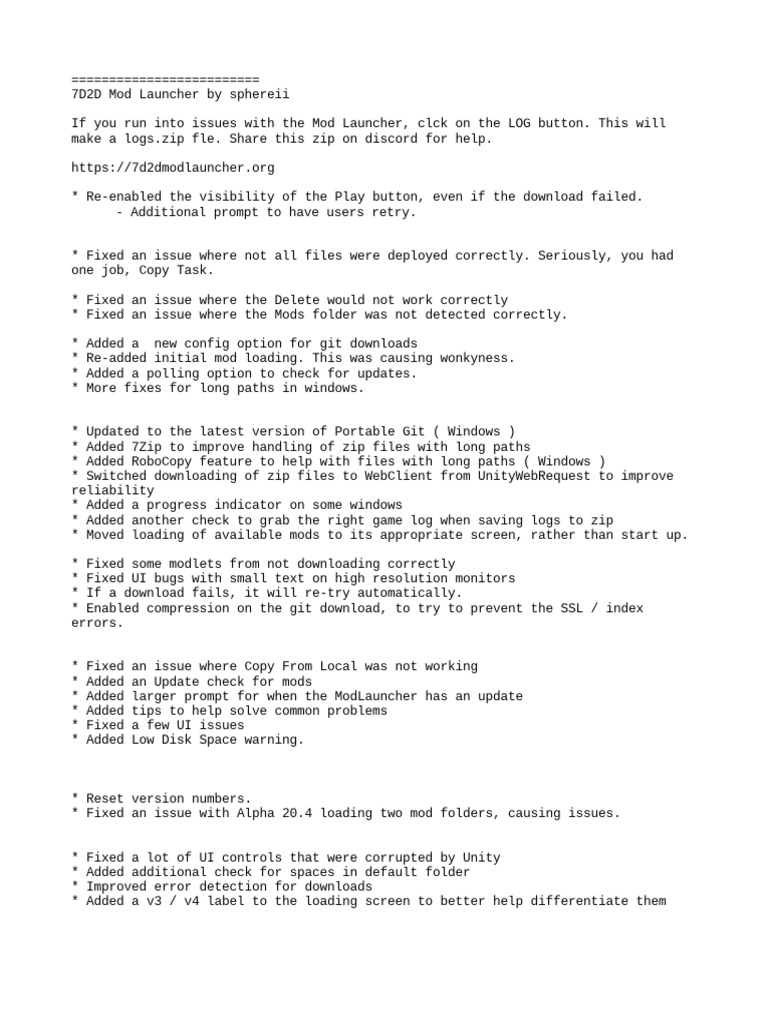 =========================
7D2D Mod Launcher by sphereii

If you run into issues with the Mod Launcher, clck on the LOG button. This will make a logs.zip fle. Share this zip on discord for help.

https://7d2dmodlauncher.org

* Re-enabled the visibility of the Play button, even if the download failed.
 - Additional prompt to have users retry.

* Fixed an issue where not all files were deployed correctly. Seriously, you had one job, Copy Task.

* Fixed an issue where the Delete would not work correctly
* Fixed an issue where the Mods folder was not detected correctly.

* Added a  new config option for git downloads
* Re-added initial mod loading. This was causing wonkyness.
* Added a polling option to check for updates.
* More fixes for long paths in windows.

* Updated to the latest version of Portable Git ( Windows )
* Added 7Zip to improve handling of zip files with long paths
* Added RoboCopy feature to help with files with long paths ( Windows )
* Switched downloading of zip files to WebClient from UnityWebRequest to improve reliability
* Added a progress indicator on some windows
* Added another check to grab the right game log when saving logs to zip
* Moved loading of available mods to its appropriate screen, rather than start up.

* Fixed some modlets from not downloading correctly
* Fixed UI bugs with small text on high resolution monitors
* If a download fails, it will re-try automatically.
* Enabled compression on the git download, to try to prevent the SSL / index errors.

* Fixed an issue where Copy From Local was not working
* Added an Update check for mods
* Added larger prompt for when the ModLauncher has an update
* Added tips to help solve common problems
* Fixed a few UI issues
* Added Low Disk Space warning.

* Reset version numbers.
* Fixed an issue with Alpha 20.4 loading two mod folders, causing issues.

* Fixed a lot of UI controls that were corrupted by Unity
* Added additional check for spaces in default folder
* Improved error detection for downloads
* Added a v3 / v4 label to the loading screen to better help differentiate them